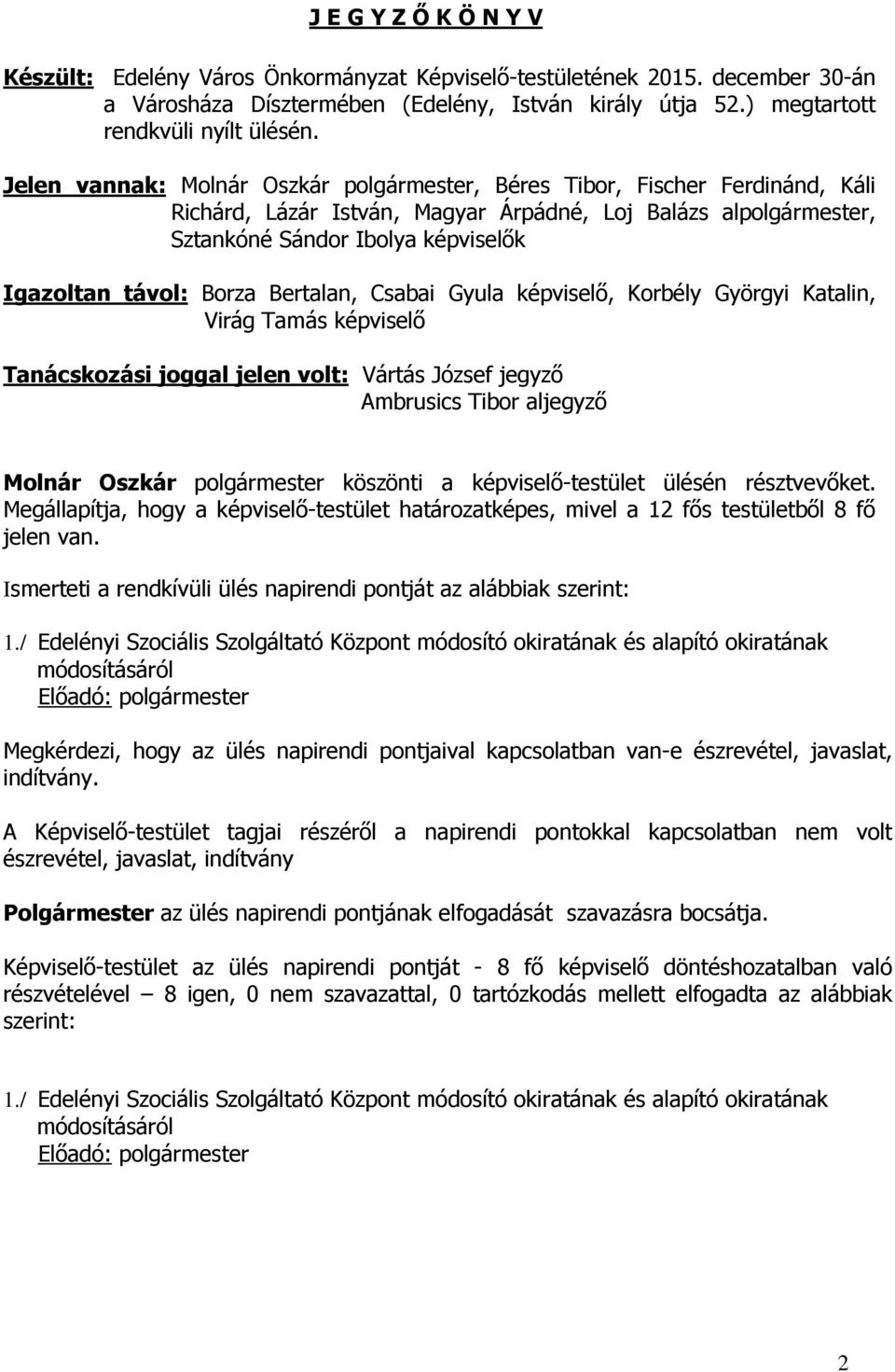 J E G Y Z Ő K Ö N Y V

Készült: Edelény Város Önkormányzat Képviselő-testületének 2015. december 30-án a Városháza Dísztermében (Edelény, István király útja 52.) megtartott rendkvüli nyílt ülésén.

Jelen vannak: Molnár Oszkár polgármester, Béres Tibor, Fischer Ferdinánd, Káli Richárd, Lázár István, Magyar Árpádné, Loj Balázs alpolgármester, Sztankóné Sándor Ibolya képviselők

Igazoltan távol: Borza Bertalan, Csabai Gyula képviselő, Korbély Györgyi Katalin, Virág Tamás képviselő

Tanácskozási joggal jelen volt: Vártás József jegyző
Ambrusics Tibor aljegyző

Molnár Oszkár polgármester köszönti a képviselő-testület ülésén résztvevőket. Megállapítja, hogy a képviselő-testület határozatképes, mivel a 12 fős testületből 8 fő jelen van.

Ismerteti a rendkívüli ülés napirendi pontját az alábbiak szerint:

1./ Edelényi Szociális Szolgáltató Központ módosító okiratának és alapító okiratának módosításáról
Előadó: polgármester

Megkérdezi, hogy az ülés napirendi pontjaival kapcsolatban van-e észrevétel, javaslat, indítvány.

A Képviselő-testület tagjai részéről a napirendi pontokkal kapcsolatban nem volt észrevétel, javaslat, indítvány

Polgármester az ülés napirendi pontjának elfogadását szavazásra bocsátja.

Képviselő-testület az ülés napirendi pontját - 8 fő képviselő döntéshozatalban való részvételével – 8 igen, 0 nem szavazattal, 0 tartózkodás mellett elfogadta az alábbiak szerint:

1./ Edelényi Szociális Szolgáltató Központ módosító okiratának és alapító okiratának módosításáról
Előadó: polgármester

2